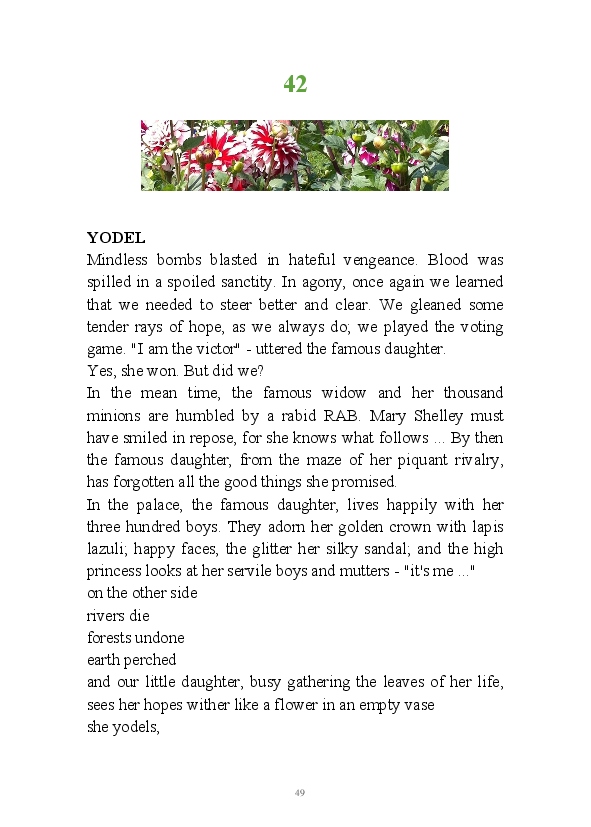 42

YODEL

Mindless bombs blasted in hateful vengeance. Blood was spilled in a spoiled sanctity. In agony, once again we learned that we needed to steer better and clear. We gleaned some tender rays of hope, as we always do; we played the voting game. "I am the victor" - uttered the famous daughter.

Yes, she won. But did we?

In the mean time, the famous widow and her thousand minions are humbled by a rabid RAB. Mary Shelley must have smiled in repose, for she knows what follows ... By then the famous daughter, from the maze of her piquant rivalry, has forgotten all the good things she promised.

In the palace, the famous daughter, lives happily with her three hundred boys. They adorn her golden crown with lapis lazuli; happy faces, the glitter her silky sandal; and the high princess looks at her servile boys and mutters - "it's me ..."

on the other side

rivers die

forests undone

earth perched

and our little daughter, busy gathering the leaves of her life, sees her hopes wither like a flower in an empty vase

she yodels,

49